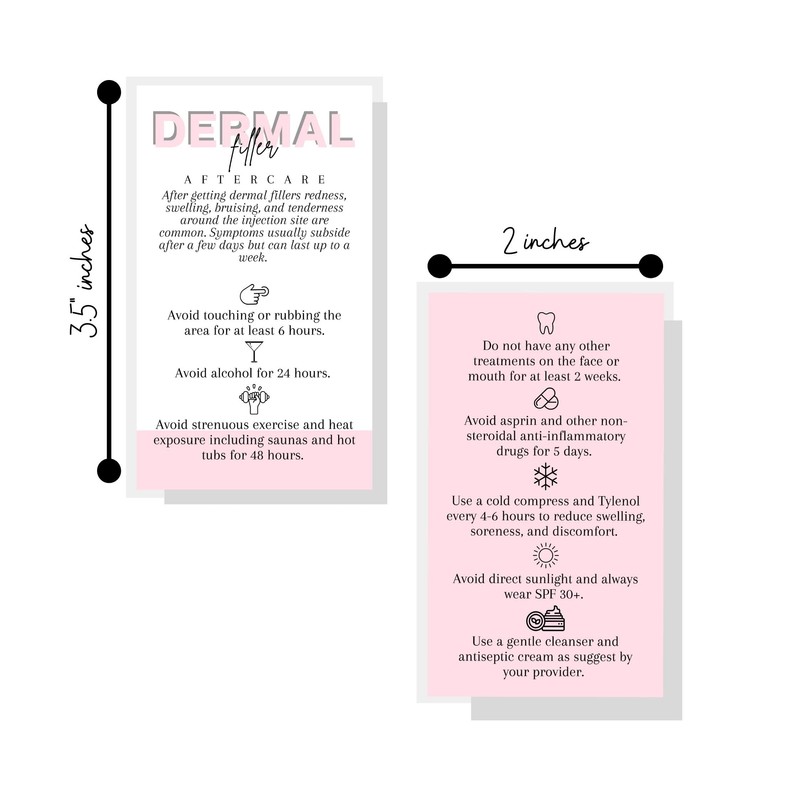 3.5" inches

DERMAL
filler

AFTERCARE

After getting dermal fillers redness, swelling, bruising, and tenderness around the injection site are common. Symptoms usually subside after a few days but can last up to a week.

Avoid touching or rubbing the area for at least 6 hours.

Avoid alcohol for 24 hours.

Avoid strenuous exercise and heat exposure including saunas and hot tubs for 48 hours.

2 inches

Do not have any other treatments on the face or mouth for at least 2 weeks.

Avoid asprin and other non-steroidal anti-inflammatory drugs for 5 days.

Use a cold compress and Tylenol every 4-6 hours to reduce swelling, soreness, and discomfort.

Avoid direct sunlight and always wear SPF 30+.

Use a gentle cleanser and antiseptic cream as suggest by your provider.